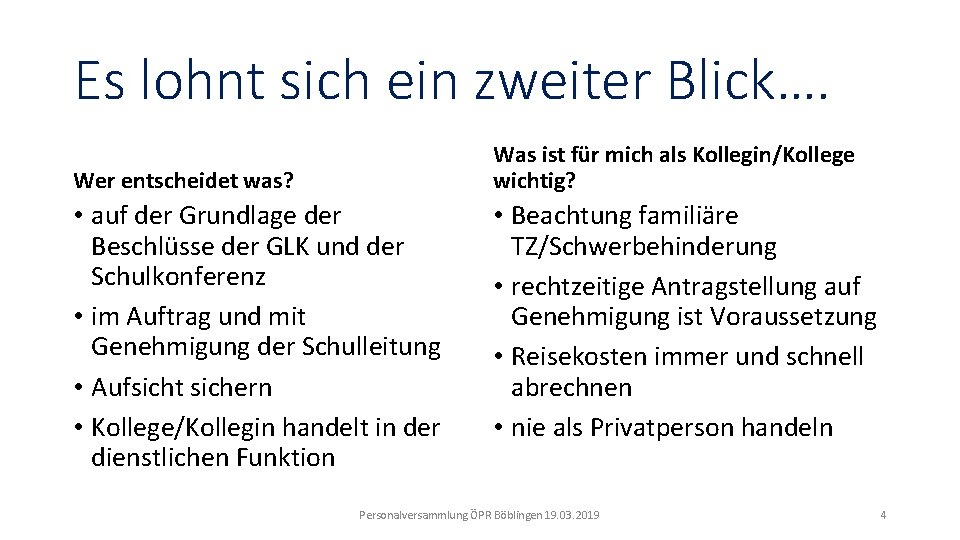 Es lohnt sich ein zweiter Blick….

Wer entscheidet was?

• auf der Grundlage der Beschlüsse der GLK und der Schulkonferenz
• im Auftrag und mit Genehmigung der Schulleitung
• Aufsicht sichern
• Kollege/Kollegin handelt in der dienstlichen Funktion

Was ist für mich als Kollegin/Kollege wichtig?

• Beachtung familiäre TZ/Schwerbehinderung
• rechtzeitige Antragstellung auf Genehmigung ist Voraussetzung
• Reisekosten immer und schnell abrechnen
• nie als Privatperson handeln

Personalversammlung ÖPR Böblingen 19.03.2019

4